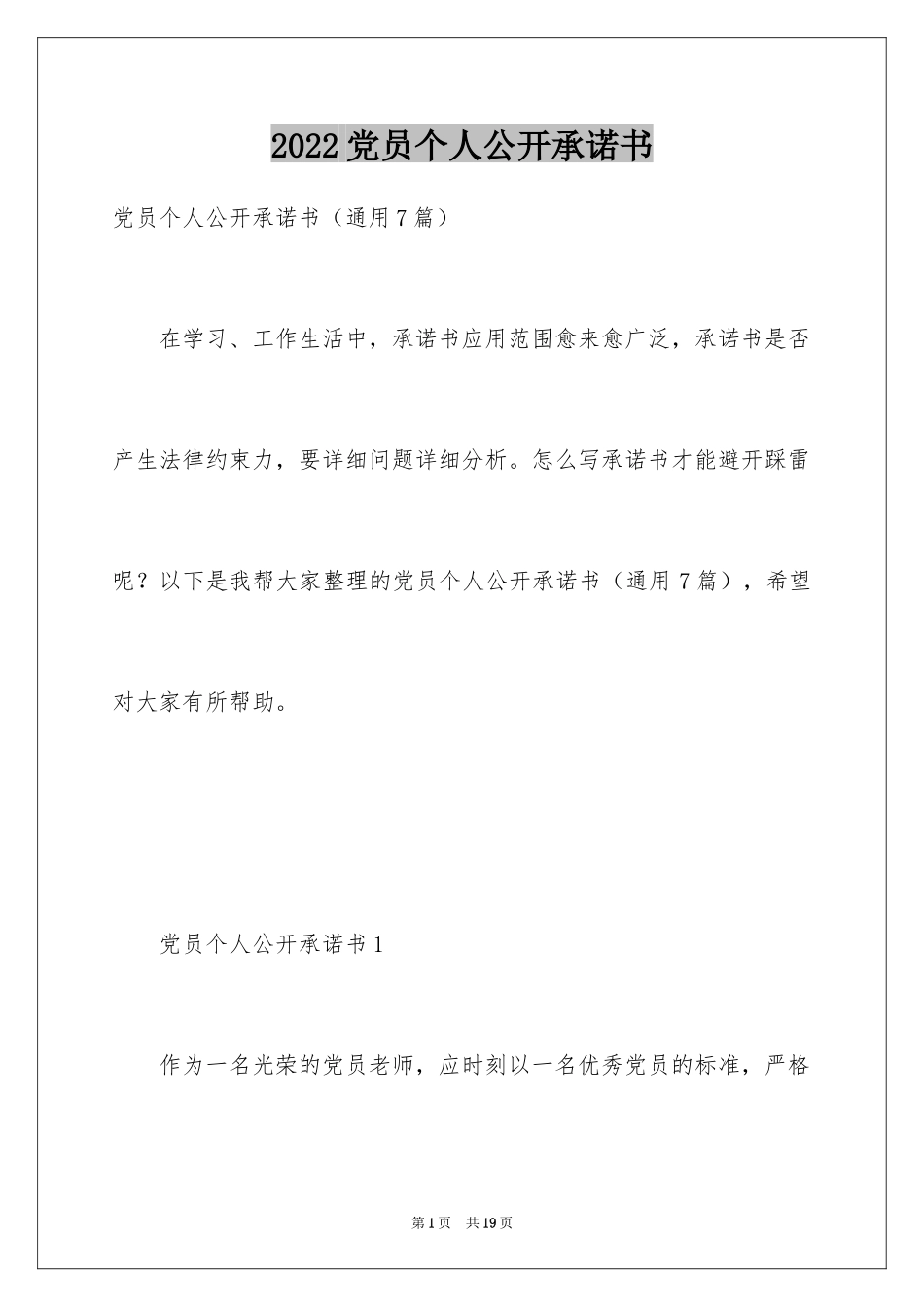 2022党员个人公开承诺书

党员个人公开承诺书（通用7篇）

在学习、工作生活中，承诺书应用范围愈来愈广泛，承诺书是否产生法律约束力，要详细问题详细分析。怎么写承诺书才能避开踩雷呢？以下是我帮大家整理的党员个人公开承诺书（通用7篇），希望对大家有所帮助。

党员个人公开承诺书1

作为一名光荣的党员老师，应时刻以一名优秀党员的标准，严格

第1页 共19页